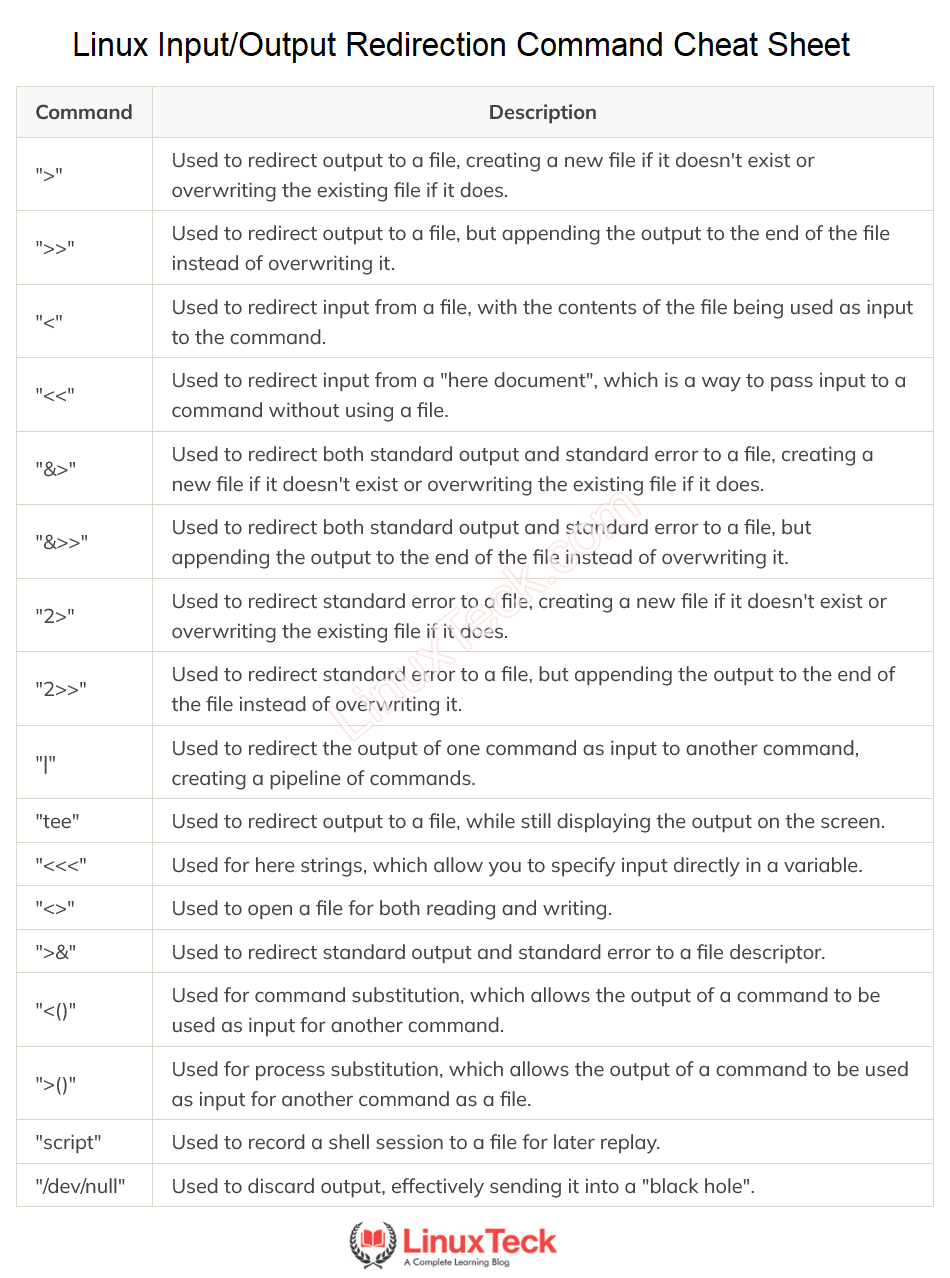 Linux Input/Output Redirection Command Cheat Sheet

| Command | Description |
|---|---|
| ">" | Used to redirect output to a file, creating a new file if it doesn't exist or overwriting the existing file if it does. |
| ">>" | Used to redirect output to a file, but appending the output to the end of the file instead of overwriting it. |
| "<" | Used to redirect input from a file, with the contents of the file being used as input to the command. |
| "<<" | Used to redirect input from a "here document", which is a way to pass input to a command without using a file. |
| "&>" | Used to redirect both standard output and standard error to a file, creating a new file if it doesn't exist or overwriting the existing file if it does. |
| "&>>" | Used to redirect both standard output and standard error to a file, but appending the output to the end of the file instead of overwriting it. |
| "2>" | Used to redirect standard error to a file, creating a new file if it doesn't exist or overwriting the existing file if it does. |
| "2>>" | Used to redirect standard error to a file, but appending the output to the end of the file instead of overwriting it. |
| "\|" | Used to redirect the output of one command as input to another command, creating a pipeline of commands. |
| "tee" | Used to redirect output to a file, while still displaying the output on the screen. |
| "<<<" | Used for here strings, which allow you to specify input directly in a variable. |
| "<>" | Used to open a file for both reading and writing. |
| ">&" | Used to redirect standard output and standard error to a file descriptor. |
| "<()" | Used for command substitution, which allows the output of a command to be used as input for another command. |
| ">()" | Used for process substitution, which allows the output of a command to be used as input for another command as a file. |
| "script" | Used to record a shell session to a file for later replay. |
| "/dev/null" | Used to discard output, effectively sending it into a "black hole". |

LinuxTeck.com

LinuxTeck
A Complete Learning Blog